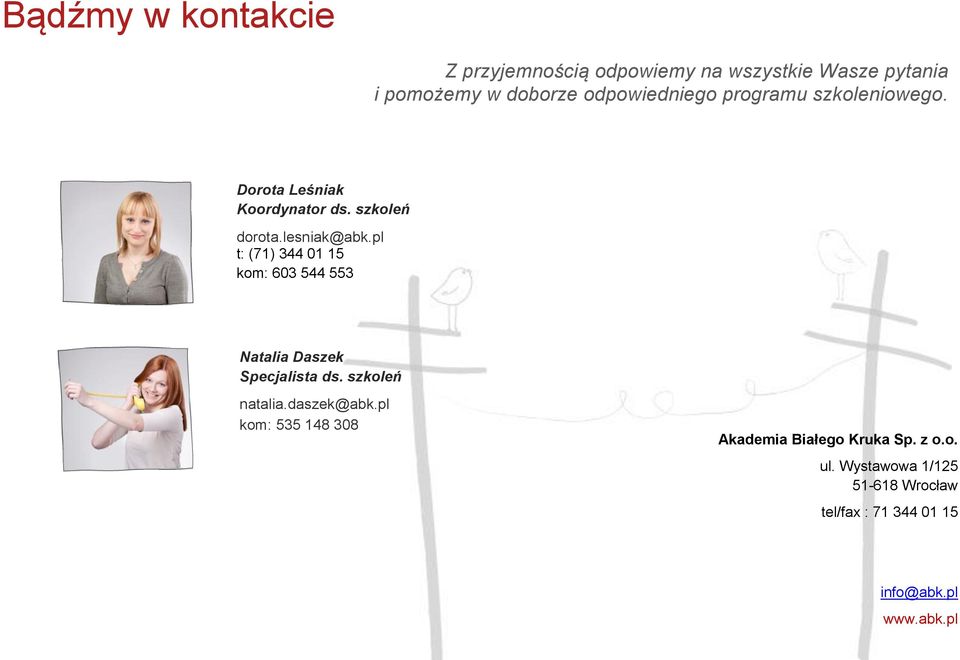 Bądźmy w kontakcie

Z przyjemnością odpowiemy na wszystkie Wasze pytania i pomożemy w doborze odpowiedniego programu szkoleniowego.

Dorota Leśniak
Koordynator ds. szkoleń

dorota.lesniak@abk.pl
t: (71) 344 01 15
kom: 603 544 553

Natalia Daszek
Specjalista ds. szkoleń

natalia.daszek@abk.pl
kom: 535 148 308

Akademia Białego Kruka Sp. z o.o.

ul. Wystawowa 1/125
51-618 Wrocław

tel/fax : 71 344 01 15

info@abk.pl
www.abk.pl